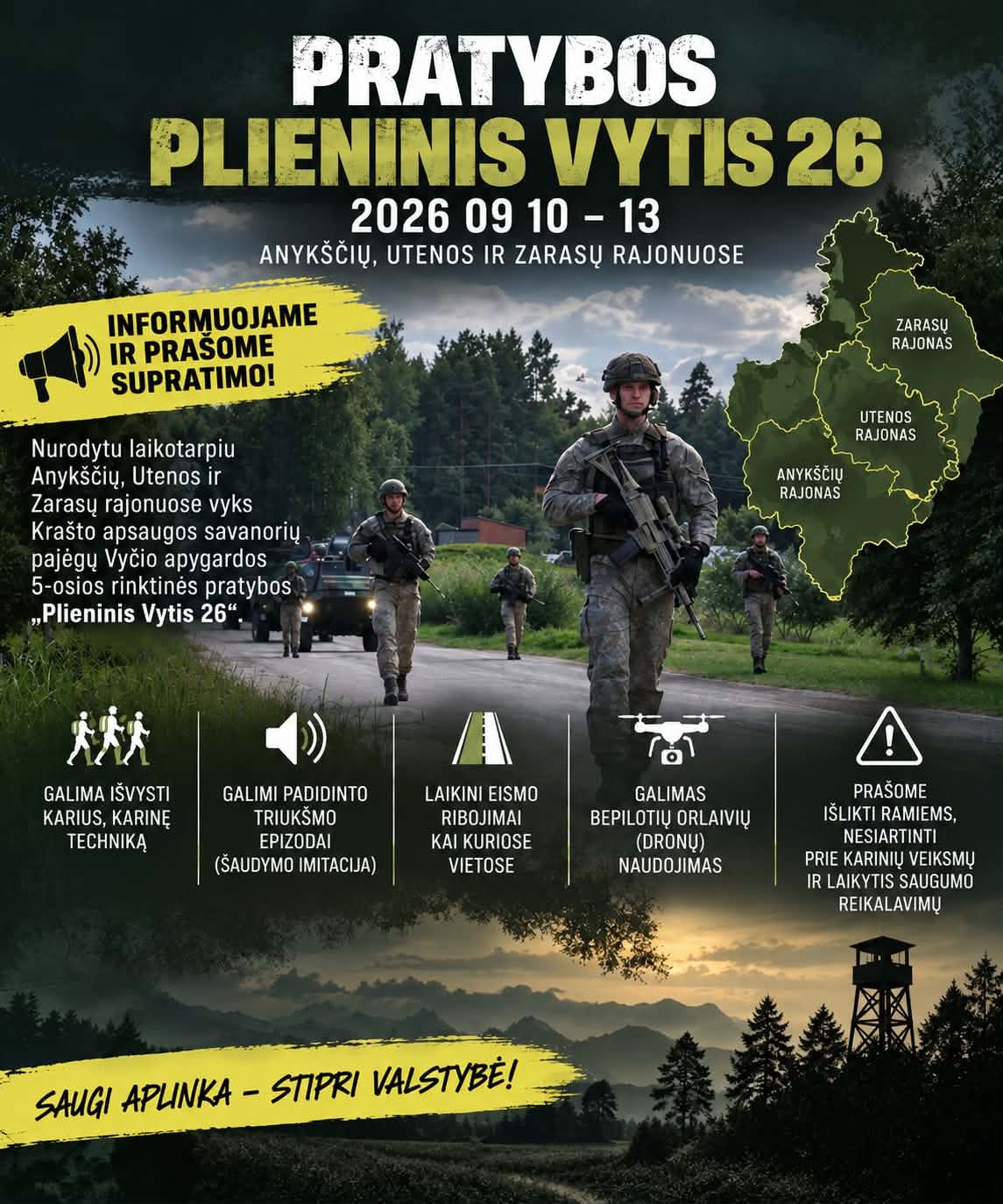 PRATYBOS
PLIENINIS VYTIS 26

2026 09 10 – 13

ANYKŠČIŲ, UTENOS IR ZARASŲ RAJONUOSE

INFORMUOJAME
IR PRAŠOME
SUPRATIMO!

Nurodytu laikotarpiu Anykščių, Utenos ir Zarasų rajonuose vyks Krašto apsaugos savanorių pajėgų Vyčio apygardos 5-osios rinktinės pratybos „Plieninis Vytis 26“.

ZARASŲ
RAJONAS

UTENOS
RAJONAS

ANYKŠČIŲ
RAJONAS

GALIMA IŠVYSTI
KARIUS, KARINĘ
TECHNIKĄ

GALIMI PADIDINTO
TRIUKŠMO
EPIZODAI
(ŠAUDYMO IMITACIJA)

LAIKINI EISMO
RIBOJIMAI
KAI KURIOSE
VIETOSE

GALIMAS
BEPILOTIŲ ORLAIVIŲ
(DRONŲ)
NAUDOJIMAS

PRAŠOME
IŠLIKTI RAMIEMS,
NESIARTINTI
PRIE KARINIŲ VEIKSMŲ
IR LAIKYTIS SAUGUMO
REIKALAVIMŲ

SAUGI APLINKA – STIPRI VALSTYBĖ!